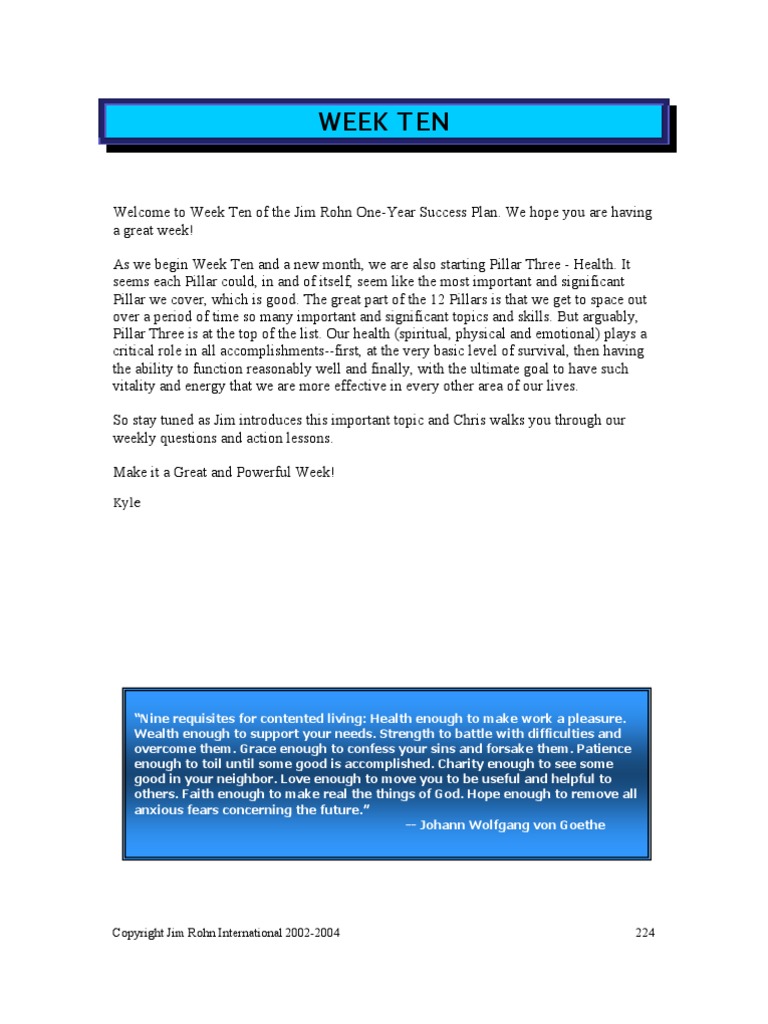 WEEK TEN

Welcome to Week Ten of the Jim Rohn One-Year Success Plan. We hope you are having a great week!

As we begin Week Ten and a new month, we are also starting Pillar Three - Health. It seems each Pillar could, in and of itself, seem like the most important and significant Pillar we cover, which is good. The great part of the 12 Pillars is that we get to space out over a period of time so many important and significant topics and skills. But arguably, Pillar Three is at the top of the list. Our health (spiritual, physical and emotional) plays a critical role in all accomplishments--first, at the very basic level of survival, then having the ability to function reasonably well and finally, with the ultimate goal to have such vitality and energy that we are more effective in every other area of our lives.

So stay tuned as Jim introduces this important topic and Chris walks you through our weekly questions and action lessons.

Make it a Great and Powerful Week!

Kyle

"Nine requisites for contented living: Health enough to make work a pleasure. Wealth enough to support your needs. Strength to battle with difficulties and overcome them. Grace enough to confess your sins and forsake them. Patience enough to toil until some good is accomplished. Charity enough to see some good in your neighbor. Love enough to move you to be useful and helpful to others. Faith enough to make real the things of God. Hope enough to remove all anxious fears concerning the future."
-- Johann Wolfgang von Goethe

Copyright Jim Rohn International 2002-2004

224